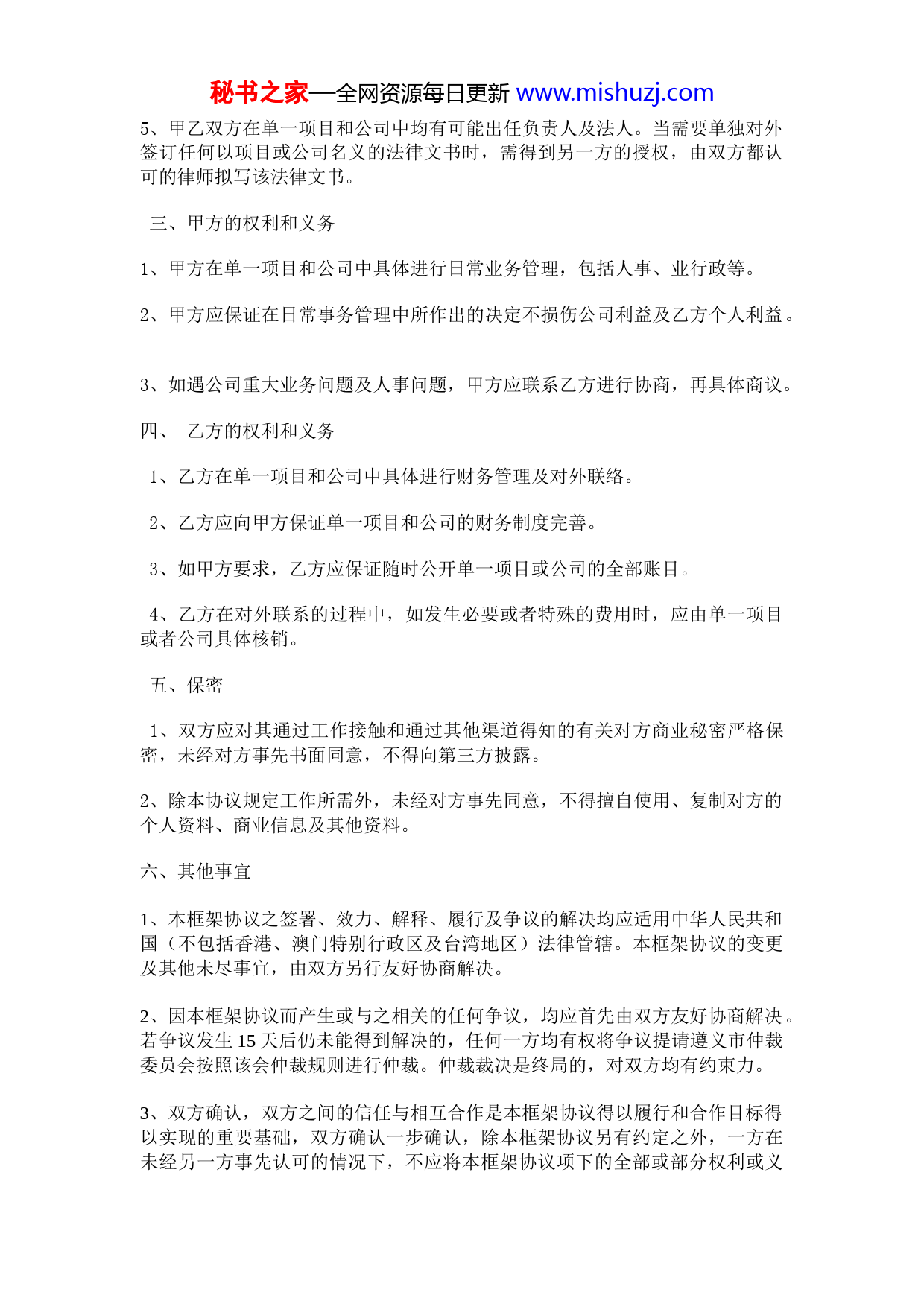 秘书之家—全网资源每日更新 www.mishuzj.com

5、甲乙双方在单一项目和公司中均有可能出任负责人及法人。当需要单独对外签订任何以项目或公司名义的法律文书时，需得到另一方的授权，由双方都认可的律师拟写该法律文书。

三、甲方的权利和义务

1、甲方在单一项目和公司中具体进行日常业务管理，包括人事、业行政等。

2、甲方应保证在日常事务管理中所作出的决定不损伤公司利益及乙方个人利益。

3、如遇公司重大业务问题及人事问题，甲方应联系乙方进行协商，再具体商议。

四、 乙方的权利和义务

1、乙方在单一项目和公司中具体进行财务管理及对外联络。

2、乙方应向甲方保证单一项目和公司的财务制度完善。

3、如甲方要求，乙方应保证随时公开单一项目或公司的全部账目。

4、乙方在对外联系的过程中，如发生必要或者特殊的费用时，应由单一项目或者公司具体核销。

五、保密

1、双方应对其通过工作接触和通过其他渠道得知的有关对方商业秘密严格保密，未经对方事先书面同意，不得向第三方披露。

2、除本协议规定工作所需外，未经对方事先同意，不得擅自使用、复制对方的个人资料、商业信息及其他资料。

六、其他事宜

1、本框架协议之签署、效力、解释、履行及争议的解决均应适用中华人民共和国（不包括香港、澳门特别行政区及台湾地区）法律管辖。本框架协议的变更及其他未尽事宜，由双方另行友好协商解决。

2、因本框架协议而产生或与之相关的任何争议，均应首先由双方友好协商解决。若争议发生 15 天后仍未能得到解决的，任何一方均有权将争议提请遵义市仲裁委员会按照该会仲裁规则进行仲裁。仲裁裁决是终局的，对双方均有约束力。

3、双方确认，双方之间的信任与相互合作是本框架协议得以履行和合作目标得以实现的重要基础，双方确认一步确认，除本框架协议另有约定之外，一方在未经另一方事先认可的情况下，不应将本框架协议项下的全部或部分权利或义